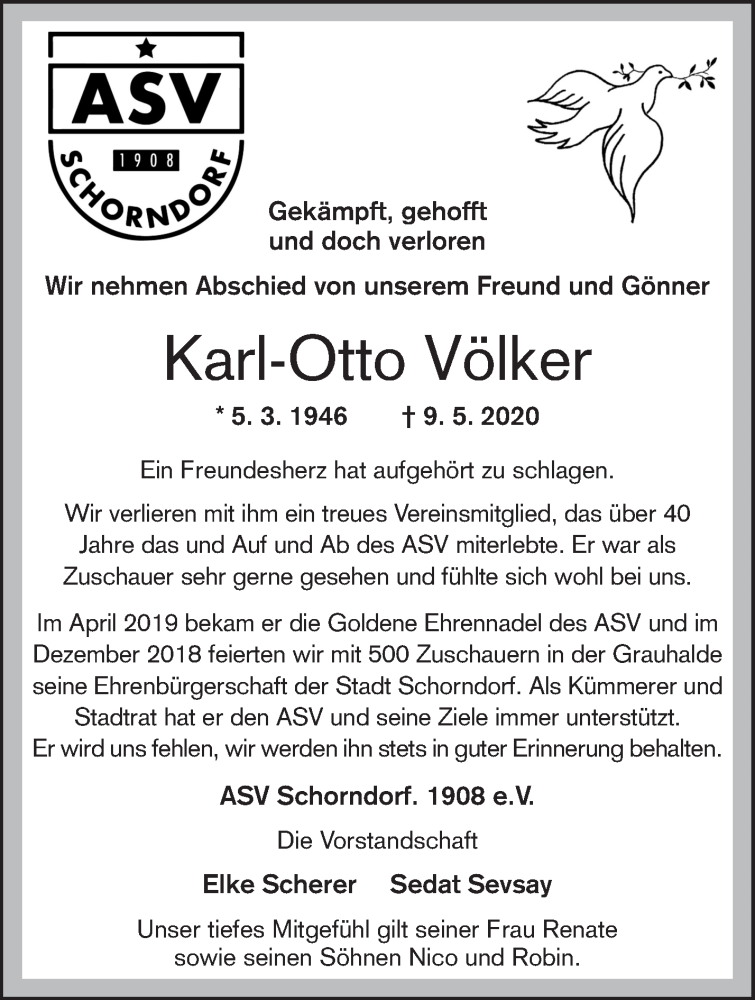 ASV
1908
SCHORNDORF

Gekämpft, gehofft und doch verloren

Wir nehmen Abschied von unserem Freund und Gönner

Karl-Otto Völker

* 5. 3. 1946 † 9. 5. 2020

Ein Freundesherz hat aufgehört zu schlagen.

Wir verlieren mit ihm ein treues Vereinsmitglied, das über 40 Jahre das und Auf und Ab des ASV miterlebte. Er war als Zuschauer sehr gerne gesehen und fühlte sich wohl bei uns.

Im April 2019 bekam er die Goldene Ehrennadel des ASV und im Dezember 2018 feierten wir mit 500 Zuschauern in der Grauhalde seine Ehrenbürgerschaft der Stadt Schorndorf. Als Kümmerer und Stadtrat hat er den ASV und seine Ziele immer unterstützt. Er wird uns fehlen, wir werden ihn stets in guter Erinnerung behalten.

ASV Schorndorf. 1908 e.V.

Die Vorstandschaft

Elke Scherer Sedat Sevsay

Unser tiefes Mitgefühl gilt seiner Frau Renate sowie seinen Söhnen Nico und Robin.